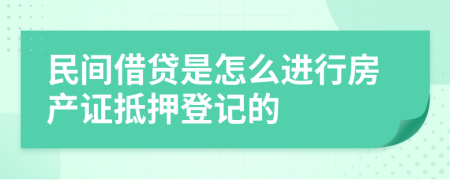 民间借贷是怎么进行房产证抵押登记的